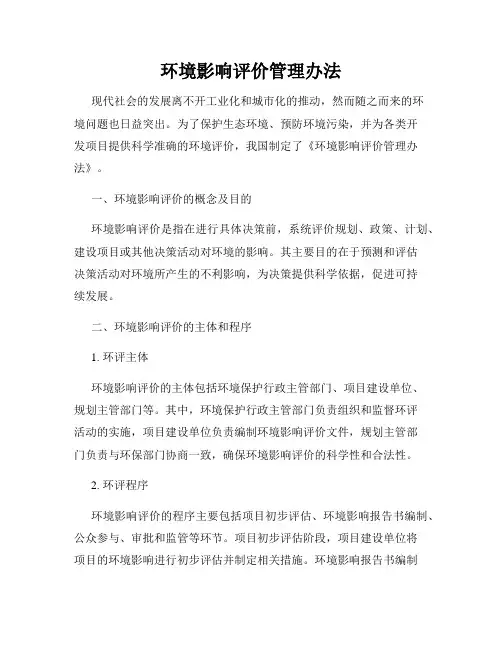 环境影响评价管理办法

现代社会的发展离不开工业化和城市化的推动，然而随之而来的环境问题也日益突出。为了保护生态环境、预防环境污染，并为各类开发项目提供科学准确的环境评价，我国制定了《环境影响评价管理办法》。

一、环境影响评价的概念及目的

环境影响评价是指在进行具体决策前，系统评价规划、政策、计划、建设项目或其他决策活动对环境的影响。其主要目的在于预测和评估决策活动对环境所产生的不利影响，为决策提供科学依据，促进可持续发展。

二、环境影响评价的主体和程序

1. 环评主体

环境影响评价的主体包括环境保护行政主管部门、项目建设单位、规划主管部门等。其中，环境保护行政主管部门负责组织和监督环评活动的实施，项目建设单位负责编制环境影响评价文件，规划主管部门负责与环保部门协商一致，确保环境影响评价的科学性和合法性。

2. 环评程序

环境影响评价的程序主要包括项目初步评估、环境影响报告书编制、公众参与、审批和监管等环节。项目初步评估阶段，项目建设单位将项目的环境影响进行初步评估并制定相关措施。环境影响报告书编制